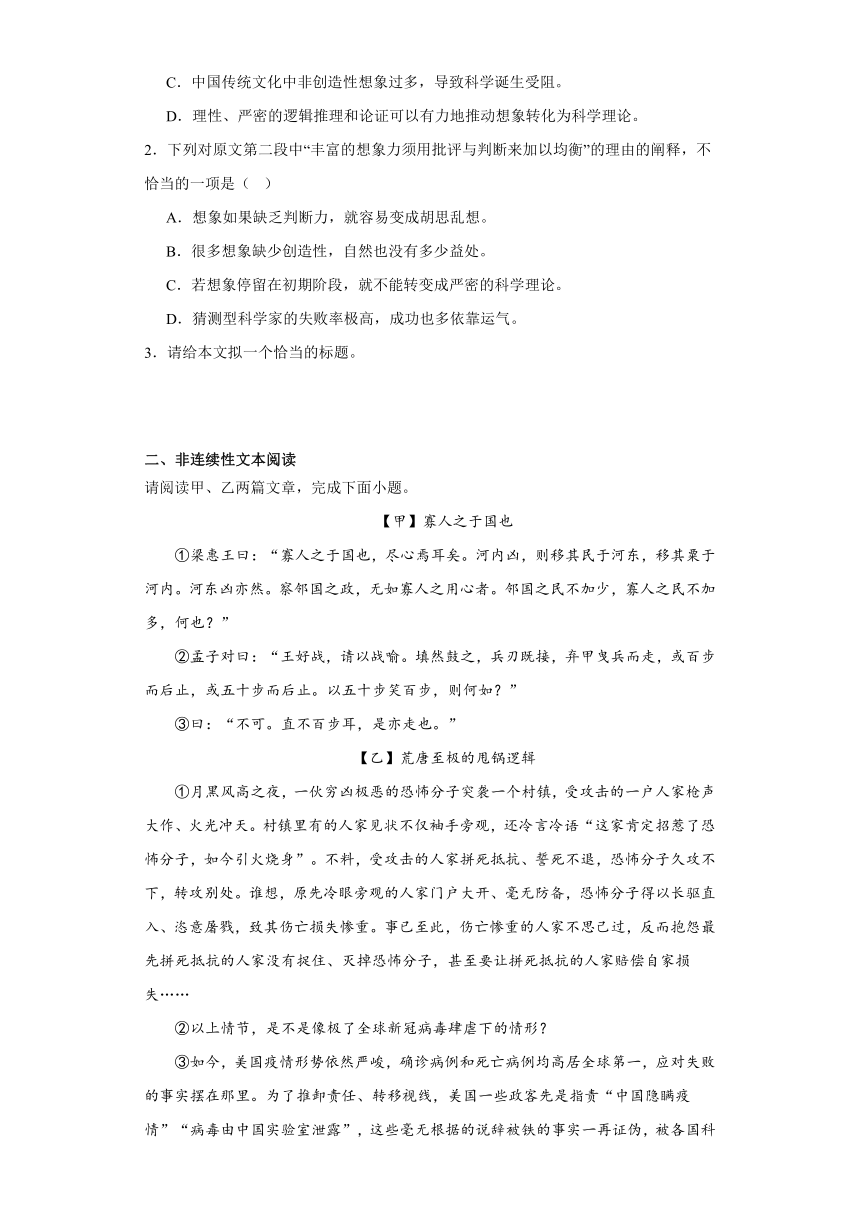 C．中国传统文化中非创造性想象过多，导致科学诞生受阻。

D．理性、严密的逻辑推理和论证可以有力地推动想象转化为科学理论。

2．下列对原文第二段中“丰富的想象力须用批评与判断来加以均衡”的理由的阐释，不恰当的一项是（    ）

A．想象如果缺乏判断力，就容易变成胡思乱想。

B．很多想象缺少创造性，自然也没有多少益处。

C．若想象停留在初期阶段，就不能转变成严密的科学理论。

D．猜测型科学家的失败率极高，成功也多依靠运气。

3．请给本文拟一个恰当的标题。

二、非连续性文本阅读

请阅读甲、乙两篇文章，完成下面小题。

【甲】寡人之于国也

①梁惠王曰：“寡人之于国也，尽心焉耳矣。河内凶，则移其民于河东，移其粟于河内。河东凶亦然。察邻国之政，无如寡人之用心者。邻国之民不加少，寡人之民不加多，何也？”

②孟子对曰：“王好战，请以战喻。填然鼓之，兵刃既接，弃甲曳兵而走，或百步而后止，或五十步而后止。以五十步笑百步，则何如？”

③曰：“不可。直不百步耳，是亦走也。”

【乙】荒唐至极的甩锅逻辑

①月黑风高之夜，一伙穷凶极恶的恐怖分子突袭一个村镇，受攻击的一户人家枪声大作、火光冲天。村镇里有的人家见状不仅袖手旁观，还冷言冷语“这家肯定招惹了恐怖分子，如今引火烧身”。不料，受攻击的人家拼死抵抗、誓死不退，恐怖分子久攻不下，转攻别处。谁想，原先冷眼旁观的人家门户大开、毫无防备，恐怖分子得以长驱直入、恣意屠戮，致其伤亡损失惨重。事已至此，伤亡惨重的人家不思己过，反而抱怨最先拼死抵抗的人家没有捉住、灭掉恐怖分子，甚至要让拼死抵抗的人家赔偿自家损失……

②以上情节，是不是像极了全球新冠病毒肆虐下的情形？

③如今，美国疫情形势依然严峻，确诊病例和死亡病例均高居全球第一，应对失败的事实摆在那里。为了推卸责任、转移视线，美国一些政客先是指责“中国隐瞒疫情”“病毒由中国实验室泄露”，这些毫无根据的说辞被铁的事实一再证伪，被各国科